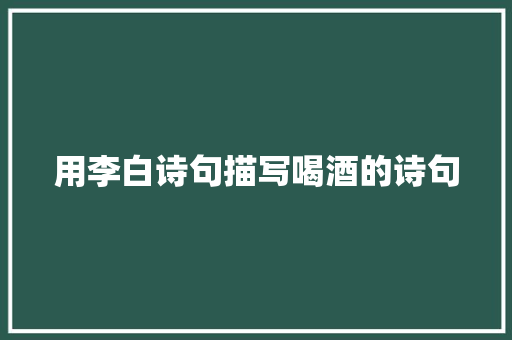 用李白诗句描写喝酒的诗句